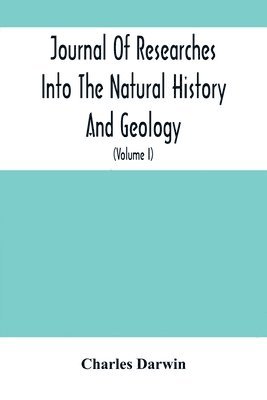 Journal Of Researches Into The Natural History And Geology

(Volume I)

Charles Darwin